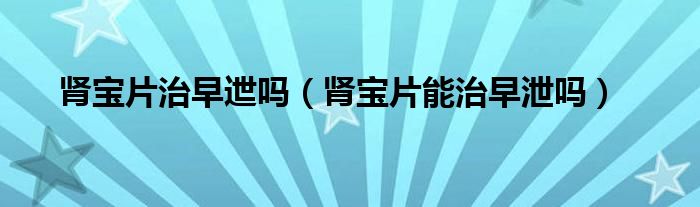 肾宝片治早泄吗（肾宝片能治早泄吗）